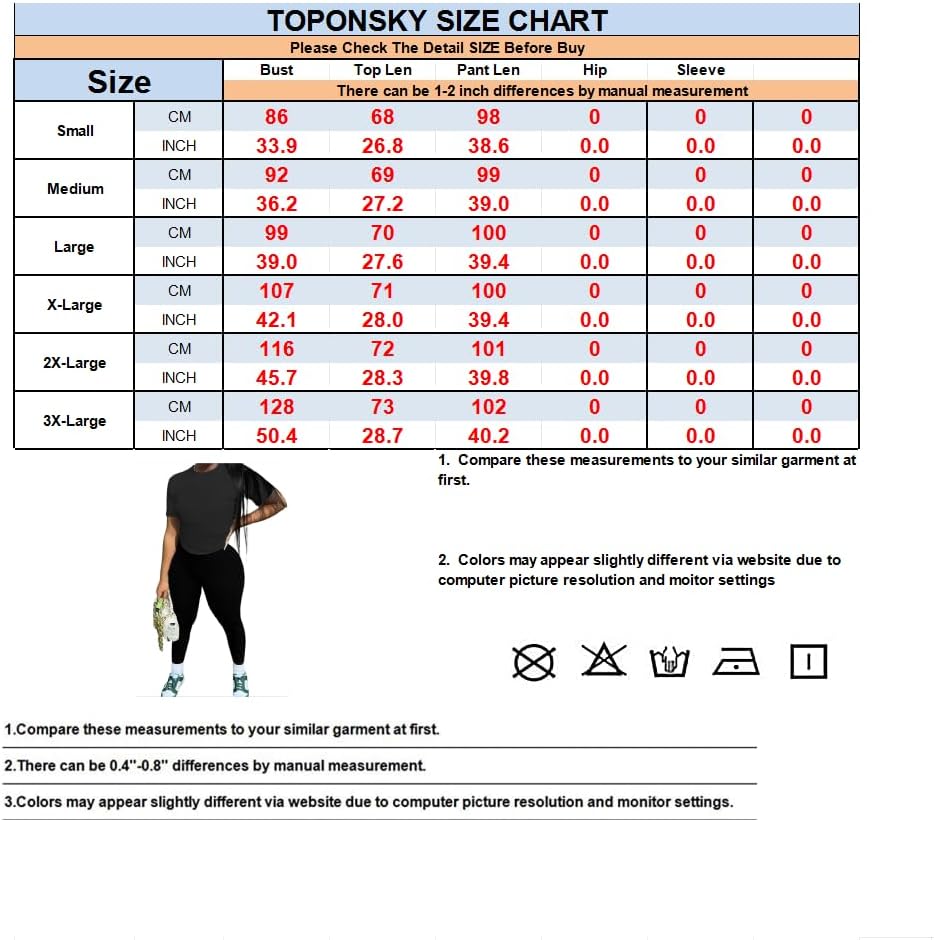 TOPONSKY SIZE CHART

Please Check The Detail SIZE Before Buy

| Size | | Bust | Top Len | Pant Len | Hip | Sleeve | |
|---|---|---|---|---|---|---|---|
| | | There can be 1-2 inch differences by manual measurement | | | | | |
| Small | CM | 86 | 68 | 98 | 0 | 0 | 0 |
| | INCH | 33.9 | 26.8 | 38.6 | 0.0 | 0.0 | 0.0 |
| Medium | CM | 92 | 69 | 99 | 0 | 0 | 0 |
| | INCH | 36.2 | 27.2 | 39.0 | 0.0 | 0.0 | 0.0 |
| Large | CM | 99 | 70 | 100 | 0 | 0 | 0 |
| | INCH | 39.0 | 27.6 | 39.4 | 0.0 | 0.0 | 0.0 |
| X-Large | CM | 107 | 71 | 100 | 0 | 0 | 0 |
| | INCH | 42.1 | 28.0 | 39.4 | 0.0 | 0.0 | 0.0 |
| 2X-Large | CM | 116 | 72 | 101 | 0 | 0 | 0 |
| | INCH | 45.7 | 28.3 | 39.8 | 0.0 | 0.0 | 0.0 |
| 3X-Large | CM | 128 | 73 | 102 | 0 | 0 | 0 |
| | INCH | 50.4 | 28.7 | 40.2 | 0.0 | 0.0 | 0.0 |

1. Compare these measurements to your similar garment at first.

2. Colors may appear slightly different via website due to computer picture resolution and moitor settings

1.Compare these measurements to your similar garment at first.

2.There can be 0.4''-0.8'' differences by manual measurement.

3.Colors may appear slightly different via website due to computer picture resolution and monitor settings.